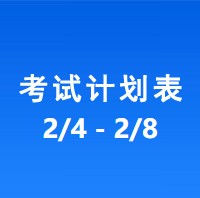 考试计划表
2/4 - 2/8